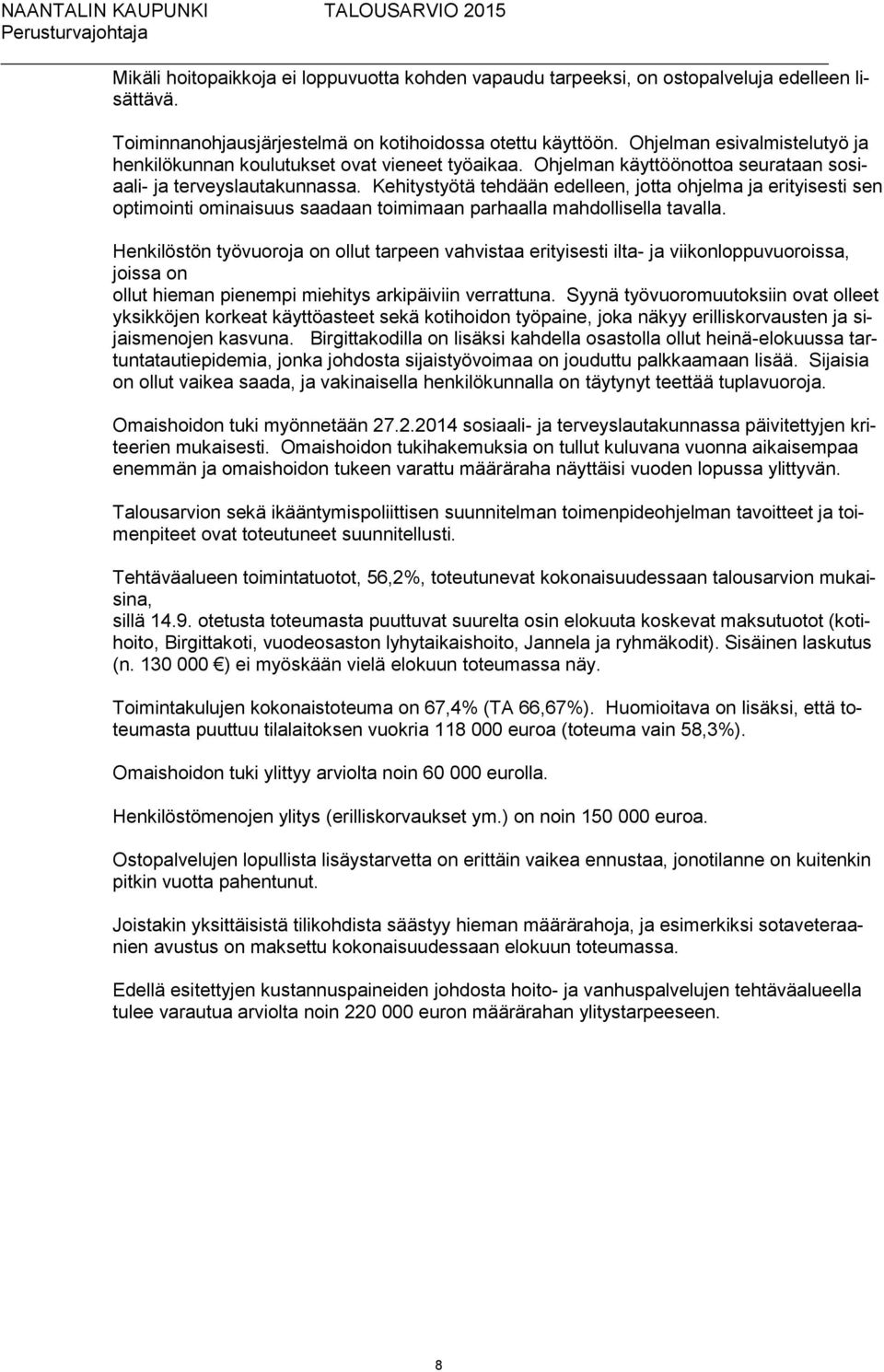 NAANTALIN KAUPUNKI TALOUSARVIO 2015
Perusturvajohtaja

Mikäli hoitopaikkoja ei loppuvuotta kohden vapaudu tarpeeksi, on ostopalveluja edelleen lisättävä.

Toiminnanohjausjärjestelmä on kotihoidossa otettu käyttöön. Ohjelman esivalmistelutyö ja henkilökunnan koulutukset ovat vieneet työaikaa. Ohjelman käyttöönottoa seurataan sosiaali- ja terveyslautakunnassa. Kehitystyötä tehdään edelleen, jotta ohjelma ja erityisesti sen optimointi ominaisuus saadaan toimimaan parhaalla mahdollisella tavalla.

Henkilöstön työvuoroja on ollut tarpeen vahvistaa erityisesti ilta- ja viikonloppuvuoroissa, joissa on
ollut hieman pienempi miehitys arkipäiviin verrattuna. Syynä työvuoromuutoksiin ovat olleet yksikköjen korkeat käyttöasteet sekä kotihoidon työpaine, joka näkyy erilliskorvausten ja sijaismenojen kasvuna. Birgittakodilla on lisäksi kahdella osastolla ollut heinä-elokuussa tartuntatautiepidemia, jonka johdosta sijaistyövoimaa on jouduttu palkkaamaan lisää. Sijaisia on ollut vaikea saada, ja vakinaisella henkilökunnalla on täytynyt teettää tuplavuoroja.

Omaishoidon tuki myönnetään 27.2.2014 sosiaali- ja terveyslautakunnassa päivitettyjen kriteerien mukaisesti. Omaishoidon tukihakemuksia on tullut kuluvana vuonna aikaisempaa enemmän ja omaishoidon tukeen varattu määräraha näyttäisi vuoden lopussa ylittyvän.

Talousarvion sekä ikääntymispoliittisen suunnitelman toimenpideohjelman tavoitteet ja toimenpiteet ovat toteutuneet suunnitellusti.

Tehtäväalueen toimintatuotot, 56,2%, toteutunevat kokonaisuudessaan talousarvion mukaisina,
sillä 14.9. otetusta toteumasta puuttuvat suurelta osin elokuuta koskevat maksutuotot (kotihoito, Birgittakoti, vuodeosaston lyhytaikaishoito, Jannela ja ryhmäkodit). Sisäinen laskutus (n. 130 000 €) ei myöskään vielä elokuun toteumassa näy.

Toimintakulujen kokonaistoteuma on 67,4% (TA 66,67%). Huomioitava on lisäksi, että toteumasta puuttuu tilalaitoksen vuokria 118 000 euroa (toteuma vain 58,3%).

Omaishoidon tuki ylittyy arviolta noin 60 000 eurolla.

Henkilöstömenojen ylitys (erilliskorvaukset ym.) on noin 150 000 euroa.

Ostopalvelujen lopullista lisäystarvetta on erittäin vaikea ennustaa, jonotilanne on kuitenkin pitkin vuotta pahentunut.

Joistakin yksittäisistä tilikohdista säästyy hieman määrärahoja, ja esimerkiksi sotaveteraanien avustus on maksettu kokonaisuudessaan elokuun toteumassa.

Edellä esitettyjen kustannuspaineiden johdosta hoito- ja vanhuspalvelujen tehtäväalueella tulee varautua arviolta noin 220 000 euron määrärahan ylitystarpeeseen.

8